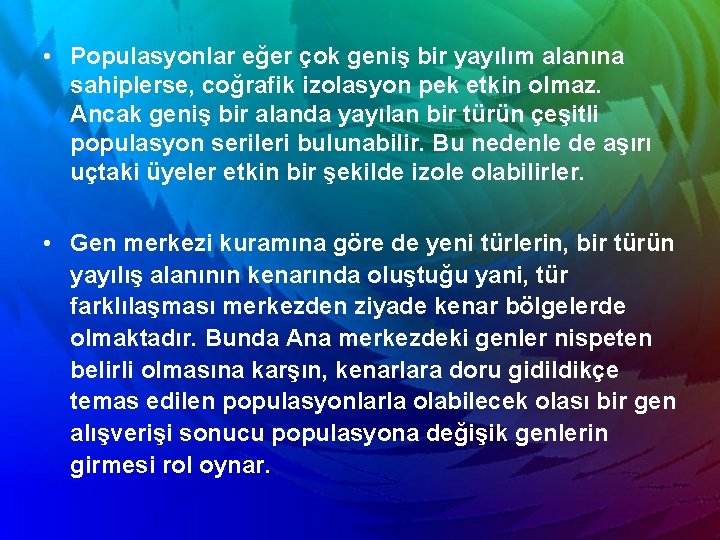 • Populasyonlar eğer çok geniş bir yayılım alanına sahiplerse, coğrafik izolasyon pek etkin olmaz. Ancak geniş bir alanda yayılan bir türün çeşitli populasyon serileri bulunabilir. Bu nedenle de aşırı uçtaki üyeler etkin bir şekilde izole olabilirler.

• Gen merkezi kuramına göre de yeni türlerin, bir türün yayılış alanının kenarında oluştuğu yani, tür farklılaşması merkezden ziyade kenar bölgelerde olmaktadır. Bunda Ana merkezdeki genler nispeten belirli olmasına karşın, kenarlara doru gidildikçe temas edilen populasyonlarla olabilecek olası bir gen alışverişi sonucu populasyona değişik genlerin girmesi rol oynar.